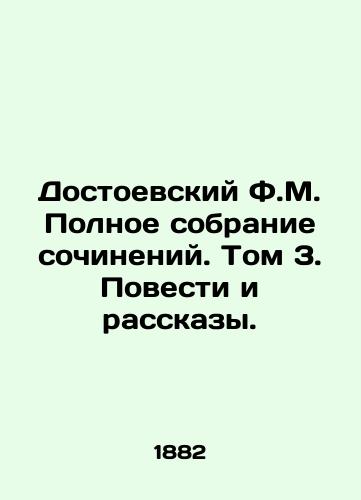 Достоевский Ф.М. Полное собрание сочинений. Том 3. Повести и рассказы.

1882